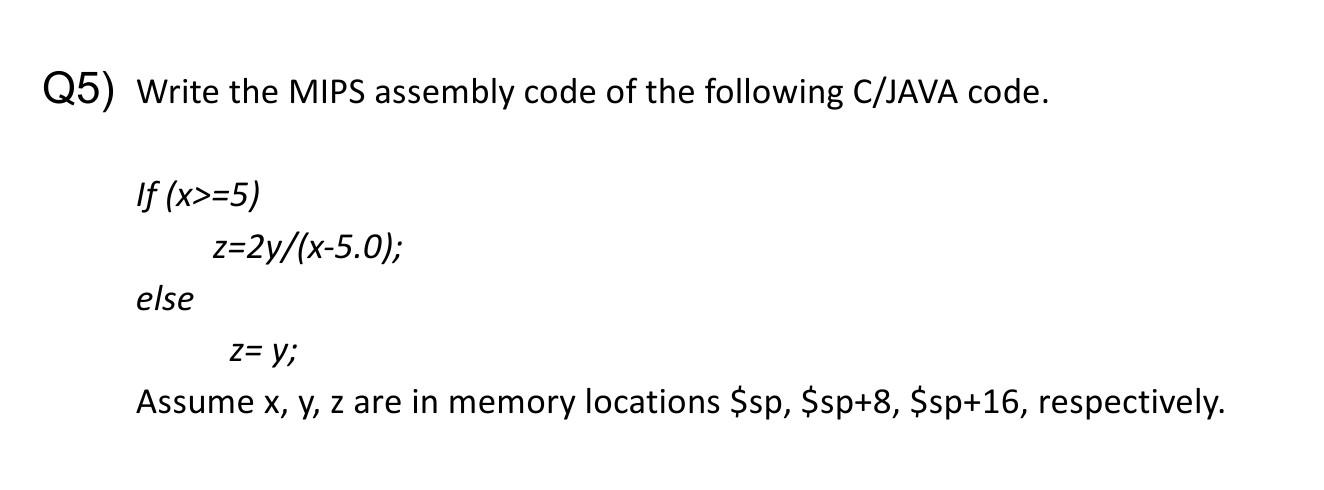 Q5) Write the MIPS assembly code of the following C/JAVA code.

If (x>=5)

z=2y/(x-5.0);

else

z= y;

Assume x, y, z are in memory locations \$sp, \$sp+8, \$sp+16, respectively.